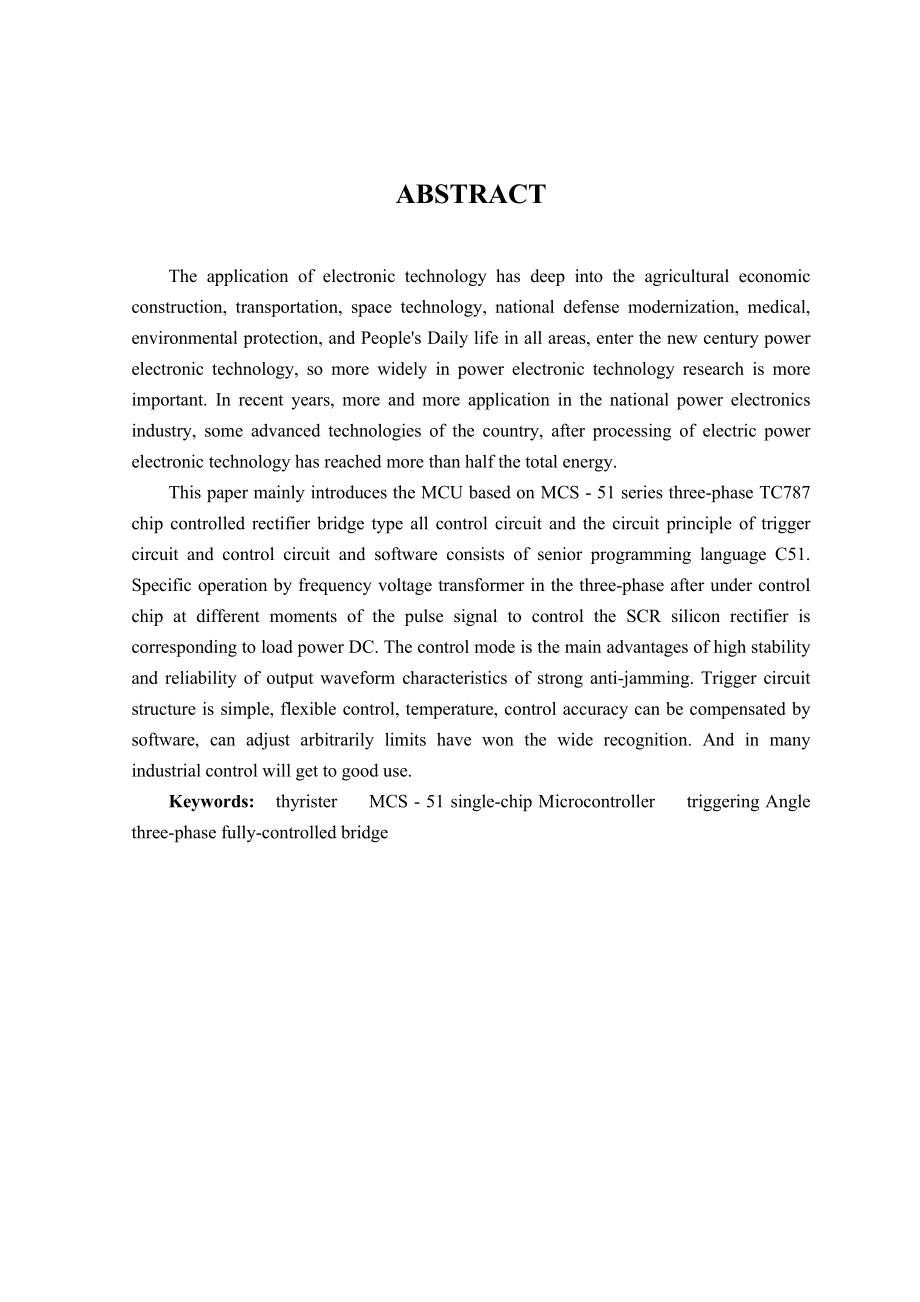 ABSTRACT

The application of electronic technology has deep into the agricultural economic construction, transportation, space technology, national defense modernization, medical, environmental protection, and People's Daily life in all areas, enter the new century power electronic technology, so more widely in power electronic technology research is more important. In recent years, more and more application in the national power electronics industry, some advanced technologies of the country, after processing of electric power electronic technology has reached more than half the total energy.

This paper mainly introduces the MCU based on MCS - 51 series three-phase TC787 chip controlled rectifier bridge type all control circuit and the circuit principle of trigger circuit and control circuit and software consists of senior programming language C51. Specific operation by frequency voltage transformer in the three-phase after under control chip at different moments of the pulse signal to control the SCR silicon rectifier is corresponding to load power DC. The control mode is the main advantages of high stability and reliability of output waveform characteristics of strong anti-jamming. Trigger circuit structure is simple, flexible control, temperature, control accuracy can be compensated by software, can adjust arbitrarily limits have won the wide recognition. And in many industrial control will get to good use.

Keywords: thyrister MCS - 51 single-chip Microcontroller triggering Angle three-phase fully-controlled bridge